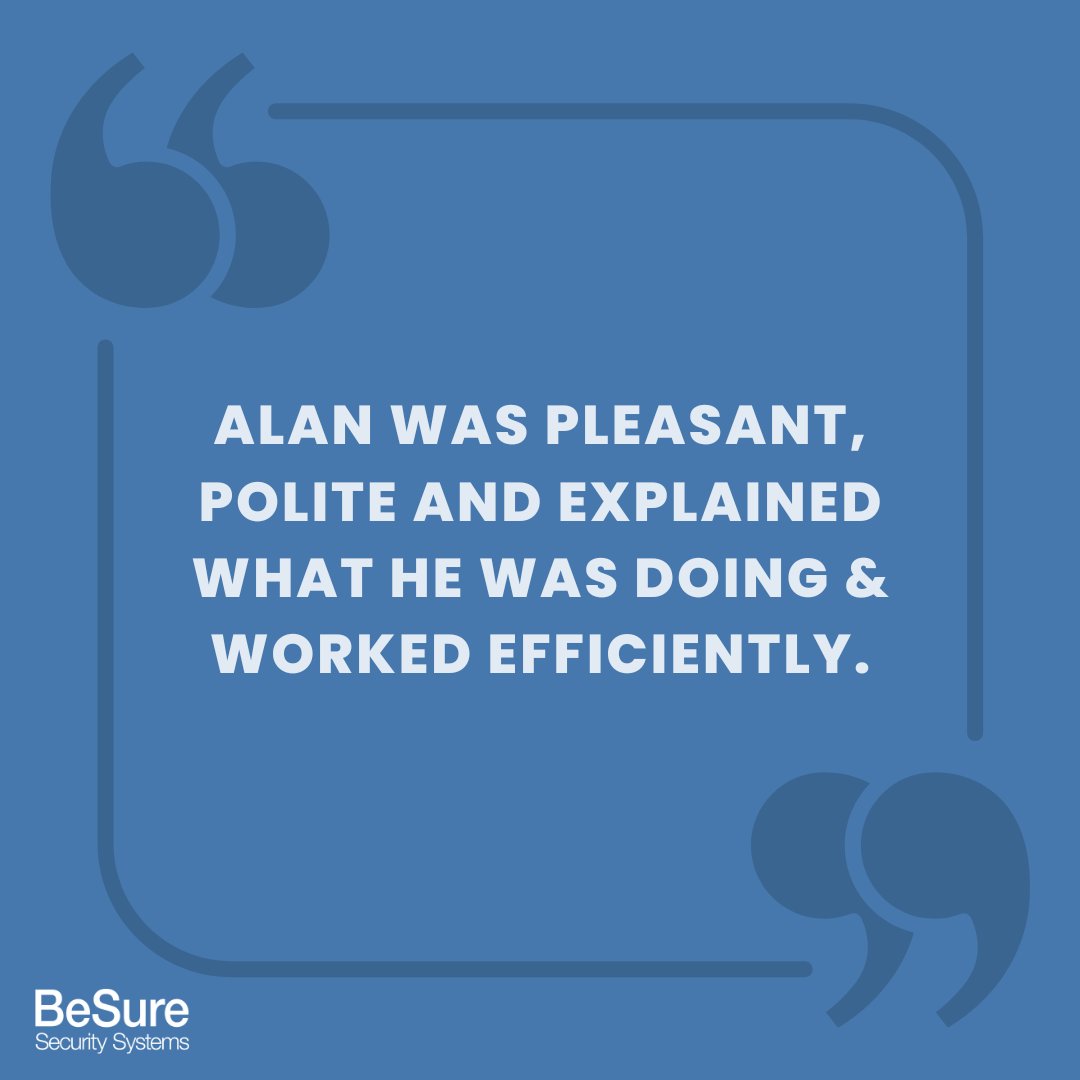 ALAN WAS PLEASANT, POLITE AND EXPLAINED WHAT HE WAS DOING & WORKED EFFICIENTLY.

BeSure
Security Systems